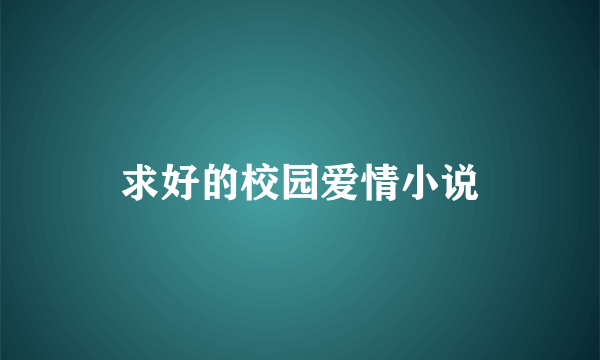 求好的校园爱情小说